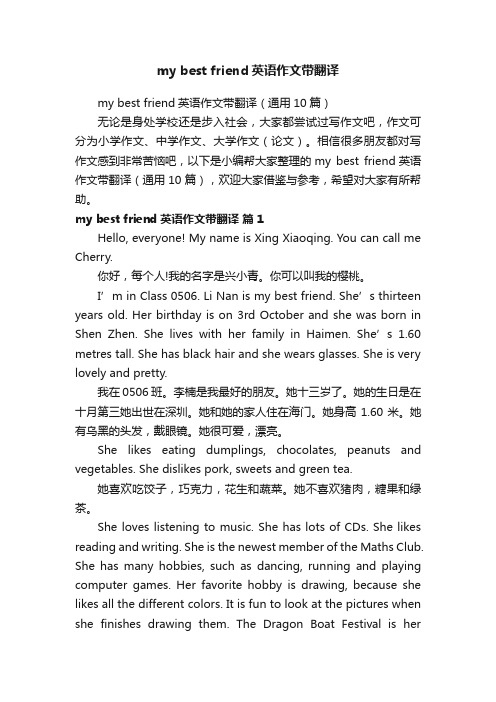 my best friend 英语作文带翻译

my best friend 英语作文带翻译（通用 10 篇）

无论是身处学校还是步入社会，大家都尝试过写作文吧，作文可分为小学作文、中学作文、大学作文（论文）。相信很多朋友都对写作文感到非常苦恼吧，以下是小编帮大家整理的 my best friend 英语作文带翻译（通用 10 篇），欢迎大家借鉴与参考，希望对大家有所帮助。

my best friend 英语作文带翻译 篇 1

Hello, everyone! My name is Xing Xiaoqing. You can call me Cherry.

你好，每个人!我的名字是兴小青。你可以叫我的樱桃。

I’m in Class 0506. Li Nan is my best friend. She’s thirteen years old. Her birthday is on 3rd October and she was born in Shen Zhen. She lives with her family in Haimen. She’s 1.60 metres tall. She has black hair and she wears glasses. She is very lovely and pretty.

我在 0506 班。李楠是我最好的朋友。她十三岁了。她的生日是在十月第三她出世在深圳。她和她的家人住在海门。她身高 1.60 米。她有乌黑的头发，戴眼镜。她很可爱，漂亮。

She likes eating dumplings, chocolates, peanuts and vegetables. She dislikes pork, sweets and green tea.

她喜欢吃饺子，巧克力，花生和蔬菜。她不喜欢猪肉，糖果和绿茶。

She loves listening to music. She has lots of CDs. She likes reading and writing. She is the newest member of the Maths Club. She has many hobbies, such as dancing, running and playing computer games. Her favorite hobby is drawing, because she likes all the different colors. It is fun to look at the pictures when she finishes drawing them. The Dragon Boat Festival is her